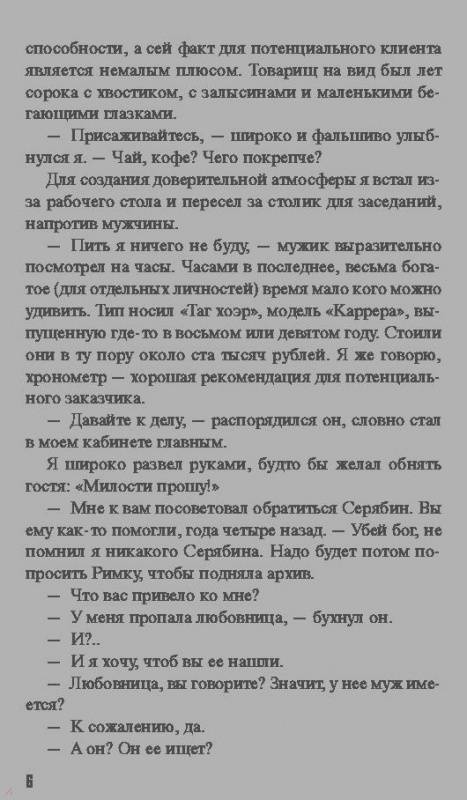 способности, а сей факт для потенциального клиента является немалым плюсом. Товарищ на вид был лет сорока с хвостиком, с залысинами и маленькими бегающими глазками.

— Присаживайтесь, — широко и фальшиво улыбнулся я. — Чай, кофе? Чего покрепче?

Для создания доверительной атмосферы я встал из-за рабочего стола и пересел за столик для заседаний, напротив мужчины.

— Пить я ничего не буду, — мужик выразительно посмотрел на часы. Часами в последнее, весьма богатое (для отдельных личностей) время мало кого можно удивить. Тип носил «Таг хоэр», модель «Каррера», выпущенную где-то в восьмом или девятом году. Стоили они в ту пору около ста тысяч рублей. Я же говорю, хронометр — хорошая рекомендация для потенциального заказчика.

— Давайте к делу, — распорядился он, словно стал в моем кабинете главным.

Я широко развел руками, будто бы желал обнять гостя: «Милости прошу!»

— Мне к вам посоветовал обратиться Серябин. Вы ему как-то помогли, года четыре назад. — Убей бог, не помнил я никакого Серябина. Надо будет потом попросить Римку, чтобы подняла архив.

— Что вас привело ко мне?

— У меня пропала любовница, — бухнул он.

— И?..

— И я хочу, чтоб вы ее нашли.

— Любовница, вы говорите? Значит, у нее муж имеется?

— К сожалению, да.

— А он? Он ее ищет?

6